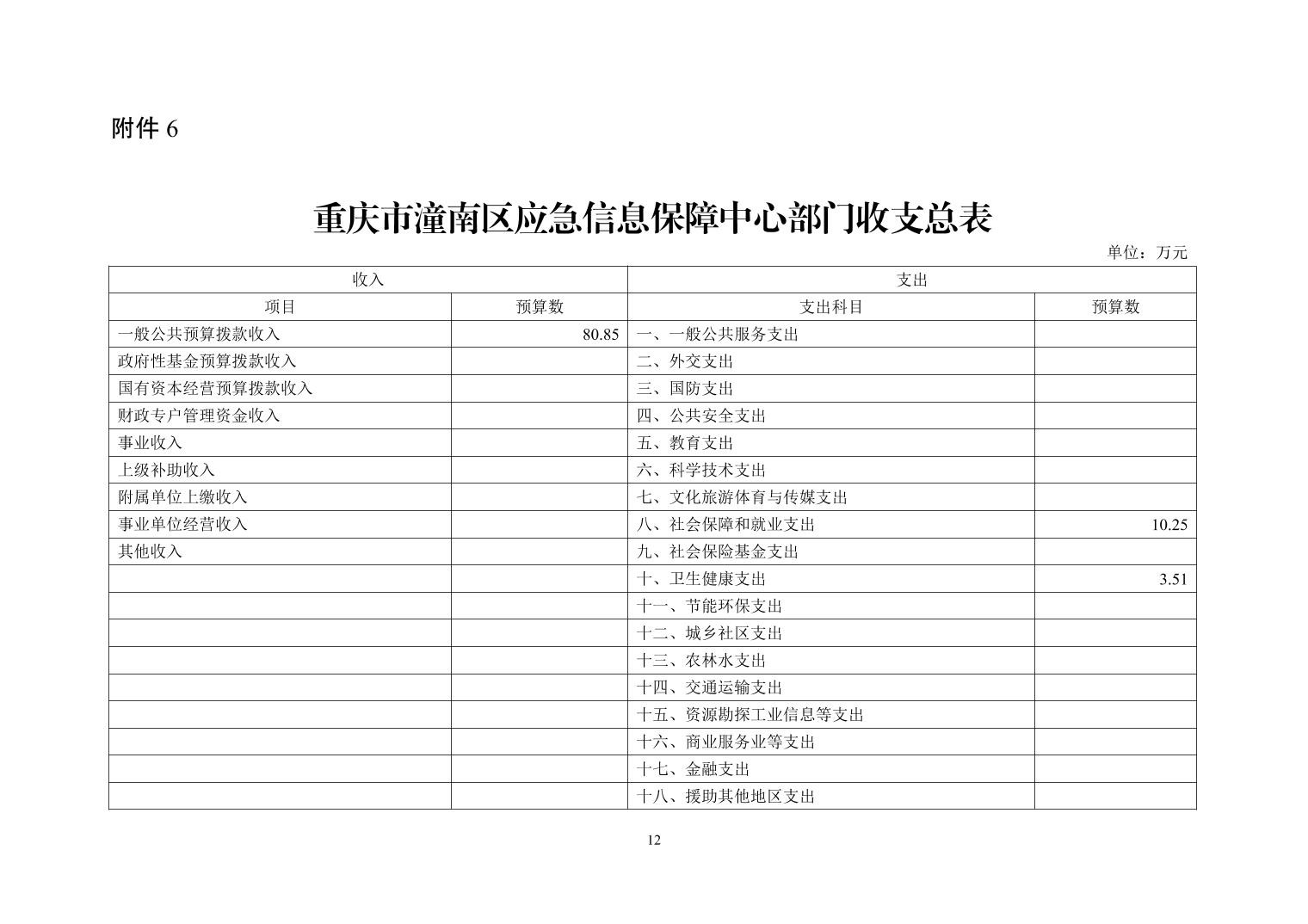 附件 6

重庆市潼南区应急信息保障中心部门收支总表

单位：万元

| 收入 | | 支出 | |
|---|---|---|---|
| 项目 | 预算数 | 支出科目 | 预算数 |
| 一般公共预算拨款收入 | 80.85 | 一、一般公共服务支出 | |
| 政府性基金预算拨款收入 | | 二、外交支出 | |
| 国有资本经营预算拨款收入 | | 三、国防支出 | |
| 财政专户管理资金收入 | | 四、公共安全支出 | |
| 事业收入 | | 五、教育支出 | |
| 上级补助收入 | | 六、科学技术支出 | |
| 附属单位上缴收入 | | 七、文化旅游体育与传媒支出 | |
| 事业单位经营收入 | | 八、社会保障和就业支出 | 10.25 |
| 其他收入 | | 九、社会保险基金支出 | |
| | | 十、卫生健康支出 | 3.51 |
| | | 十一、节能环保支出 | |
| | | 十二、城乡社区支出 | |
| | | 十三、农林水支出 | |
| | | 十四、交通运输支出 | |
| | | 十五、资源勘探工业信息等支出 | |
| | | 十六、商业服务业等支出 | |
| | | 十七、金融支出 | |
| | | 十八、援助其他地区支出 | |

12